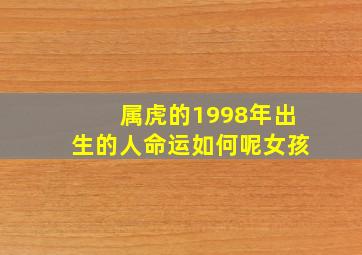 属虎的1998年出生的人命运如何呢女孩